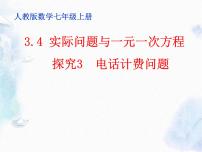 人教版数学七年级上册

3.4 实际问题与一元一次方程

探究3 电话计费问题